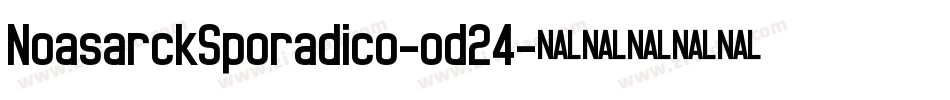 NoasarckSporadico-od24-NALNALNALNALNAL